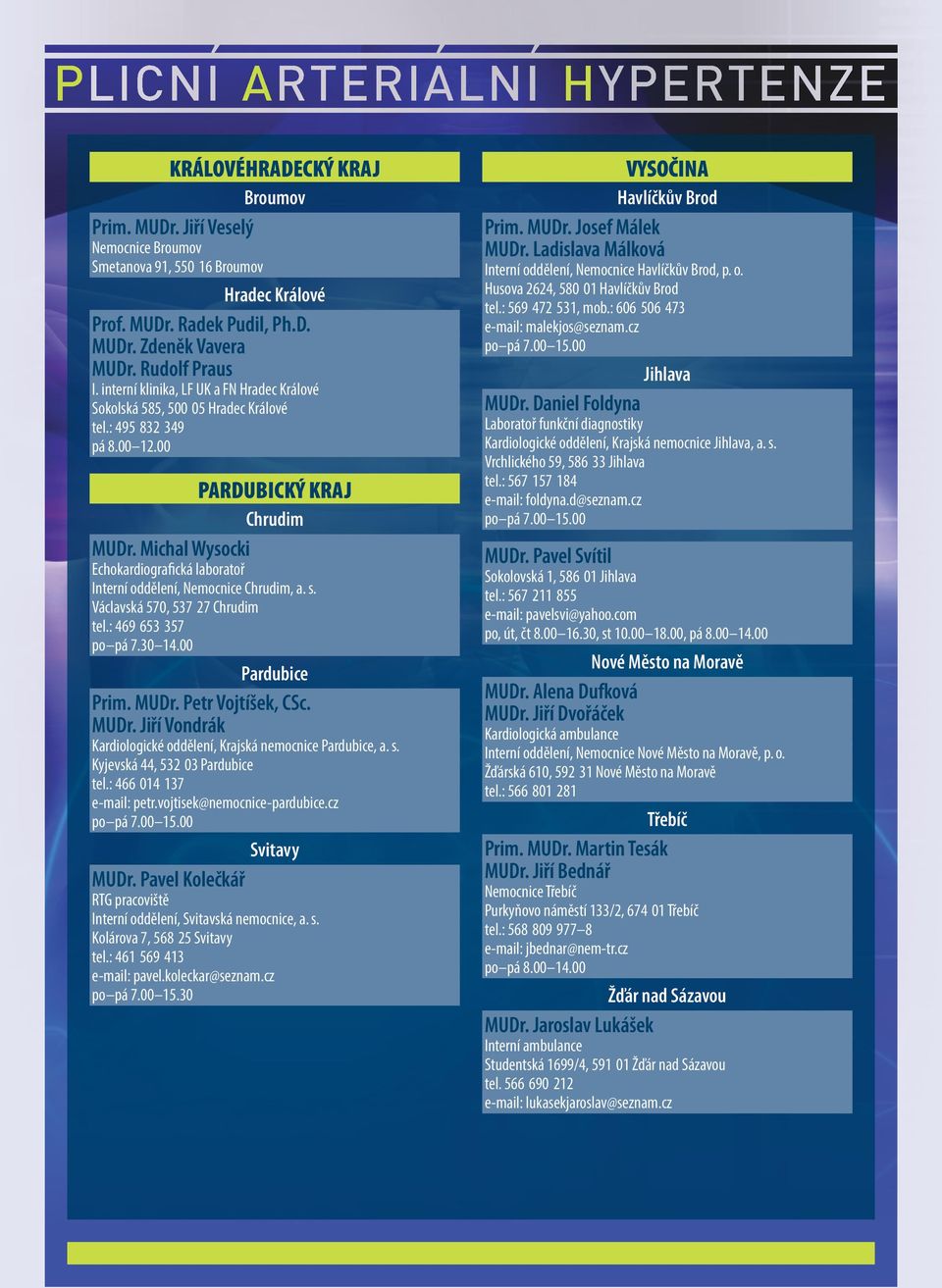 PLICNI ARTERIALNI HYPERTENZE

KRÁLOVÉHRADECKÝ KRAJ

Broumov

Prim. MUDr. Jiří Veselý
Nemocnice Broumov
Smetanova 91, 550 16 Broumov

Hradec Králové

Prof. MUDr. Radek Pudil, Ph.D.
MUDr. Zdeněk Vavera
MUDr. Rudolf Praus
I. interní klinika, LF UK a FN Hradec Králové
Sokolská 585, 500 05 Hradec Králové
tel.: 495 832 349
pá 8.00–12.00

PARDUBICKÝ KRAJ

Chrudim

MUDr. Michal Wysocki
Echokardiografická laboratoř
Interní oddělení, Nemocnice Chrudim, a. s.
Václavská 570, 537 27 Chrudim
tel.: 469 653 357
po–pá 7.30–14.00

Pardubice

Prim. MUDr. Petr Vojtíšek, CSc.
MUDr. Jiří Vondrák
Kardiologické oddělení, Krajská nemocnice Pardubice, a. s.
Kyjevská 44, 532 03 Pardubice
tel.: 466 014 137
e-mail: petr.vojtisek@nemocnice-pardubice.cz
po–pá 7.00–15.00

Svitavy

MUDr. Pavel Kolečkář
RTG pracoviště
Interní oddělení, Svitavská nemocnice, a. s.
Kolárova 7, 568 25 Svitavy
tel.: 461 569 413
e-mail: pavel.koleckar@seznam.cz
po–pá 7.00–15.30

VYSOČINA

Havlíčkův Brod

Prim. MUDr. Josef Málek
MUDr. Ladislava Málková
Interní oddělení, Nemocnice Havlíčkův Brod, p. o.
Husova 2624, 580 01 Havlíčkův Brod
tel.: 569 472 531, mob.: 606 506 473
e-mail: malekjos@seznam.cz
po–pá 7.00–15.00

Jihlava

MUDr. Daniel Foldyna
Laboratoř funkční diagnostiky
Kardiologické oddělení, Krajská nemocnice Jihlava, a. s.
Vrchlického 59, 586 33 Jihlava
tel.: 567 157 184
e-mail: foldyna.d@seznam.cz
po–pá 7.00–15.00

MUDr. Pavel Svítil
Sokolovská 1, 586 01 Jihlava
tel.: 567 211 855
e-mail: pavelsvi@yahoo.com
po, út, čt 8.00–16.30, st 10.00–18.00, pá 8.00–14.00

Nové Město na Moravě

MUDr. Alena Dufková
MUDr. Jiří Dvořáček
Kardiologická ambulance
Interní oddělení, Nemocnice Nové Město na Moravě, p. o.
Žďárská 610, 592 31 Nové Město na Moravě
tel.: 566 801 281

Třebíč

Prim. MUDr. Martin Tesák
MUDr. Jiří Bednář
Nemocnice Třebíč
Purkyňovo náměstí 133/2, 674 01 Třebíč
tel.: 568 809 977–8
e-mail: jbednar@nem-tr.cz
po–pá 8.00–14.00

Žďár nad Sázavou

MUDr. Jaroslav Lukášek
Interní ambulance
Studentská 1699/4, 591 01 Žďár nad Sázavou
tel. 566 690 212
e-mail: lukasekjaroslav@seznam.cz